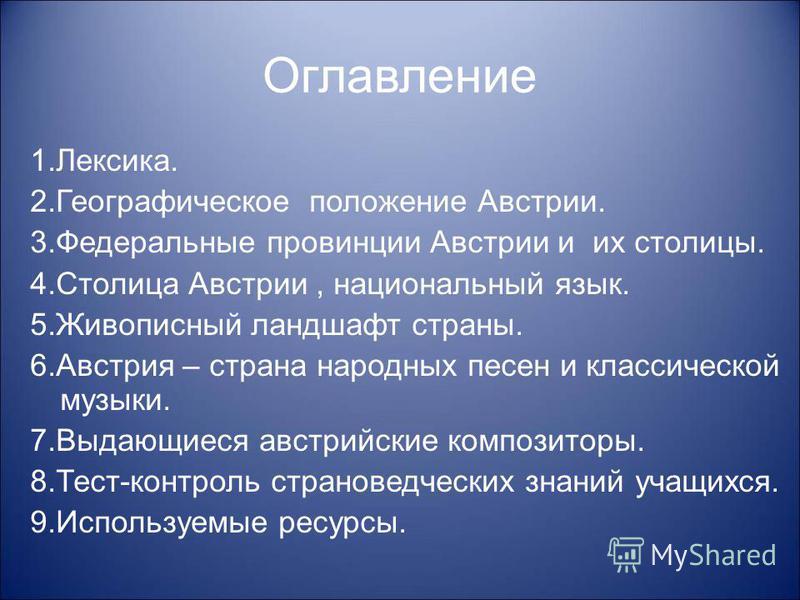 Оглавление

1.Лексика.
2.Географическое положение Австрии.
3.Федеральные провинции Австрии и их столицы.
4.Столица Австрии , национальный язык.
5.Живописный ландшафт страны.
6.Австрия – страна народных песен и классической музыки.
7.Выдающиеся австрийские композиторы.
8.Тест-контроль страноведческих знаний учащихся.
9.Используемые ресурсы.

MyShared